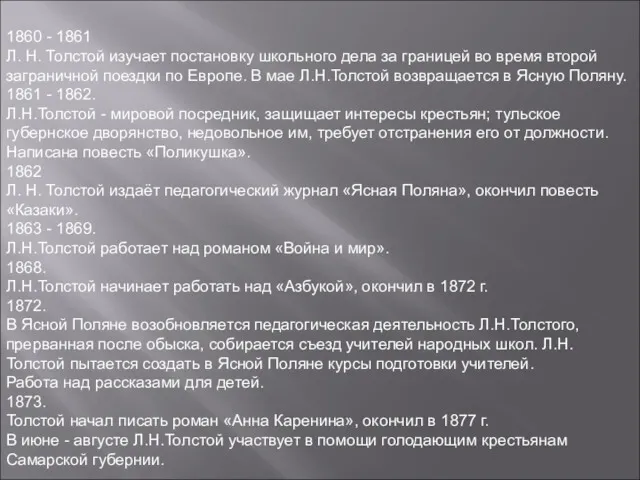 1860 - 1861
Л. Н. Толстой изучает постановку школьного дела за границей во время второй заграничной поездки по Европе. В мае Л.Н.Толстой возвращается в Ясную Поляну.
1861 - 1862.
Л.Н.Толстой - мировой посредник, защищает интересы крестьян; тульское губернское дворянство, недовольное им, требует отстранения его от должности. Написана повесть «Поликушка».
1862
Л. Н. Толстой издаёт педагогический журнал «Ясная Поляна», окончил повесть «Казаки».
1863 - 1869.
Л.Н.Толстой работает над романом «Война и мир».
1868.
Л.Н.Толстой начинает работать над «Азбукой», окончил в 1872 г.
1872.
В Ясной Поляне возобновляется педагогическая деятельность Л.Н.Толстого, прерванная после обыска, собирается съезд учителей народных школ. Л.Н. Толстой пытается создать в Ясной Поляне курсы подготовки учителей.
Работа над рассказами для детей.
1873.
Толстой начал писать роман «Анна Каренина», окончил в 1877 г.
В июне - августе Л.Н.Толстой участвует в помощи голодающим крестьянам Самарской губернии.